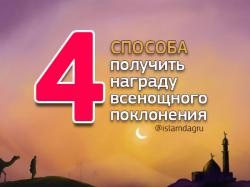 4 СПОСОБА получить награду всенощного поклонения

@islamdagru